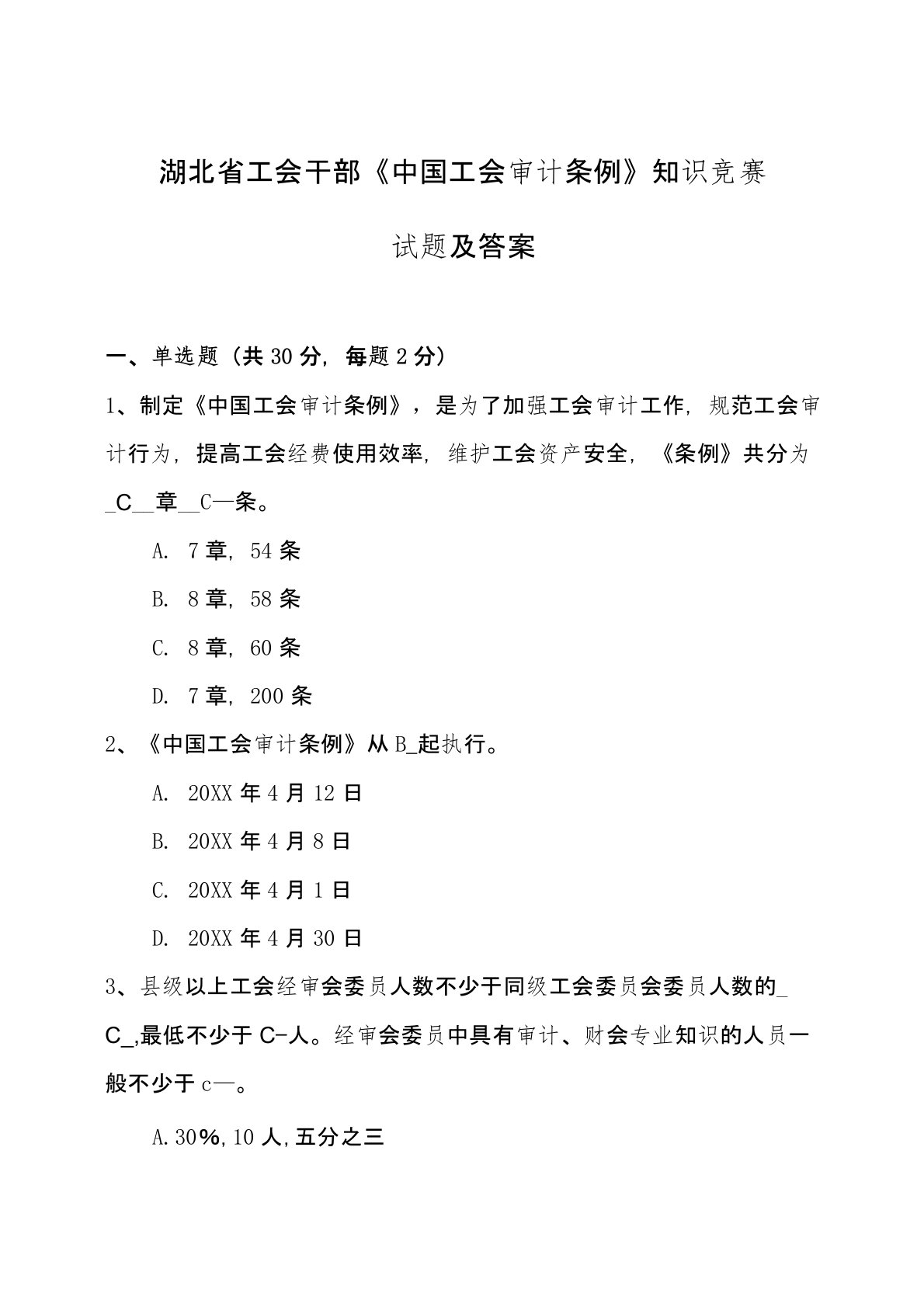 湖北省工会干部《中国工会审计条例》知识竞赛

试题及答案

一、单选题（共30分，每题2分）

1、制定《中国工会审计条例》，是为了加强工会审计工作，规范工会审计行为，提高工会经费使用效率，维护工会资产安全，《条例》共分为_C__章__C—条。

A. 7章，54条

B. 8章，58条

C. 8章，60条

D. 7章，200条

2、《中国工会审计条例》从B_起执行。

A. 20XX年4月12日

B. 20XX年4月8日

C. 20XX年4月1日

D. 20XX年4月30日

3、县级以上工会经审会委员人数不少于同级工会委员会委员人数的_C_,最低不少于C-人。经审会委员中具有审计、财会专业知识的人员一般不少于c—。

A.30%,10人,五分之三